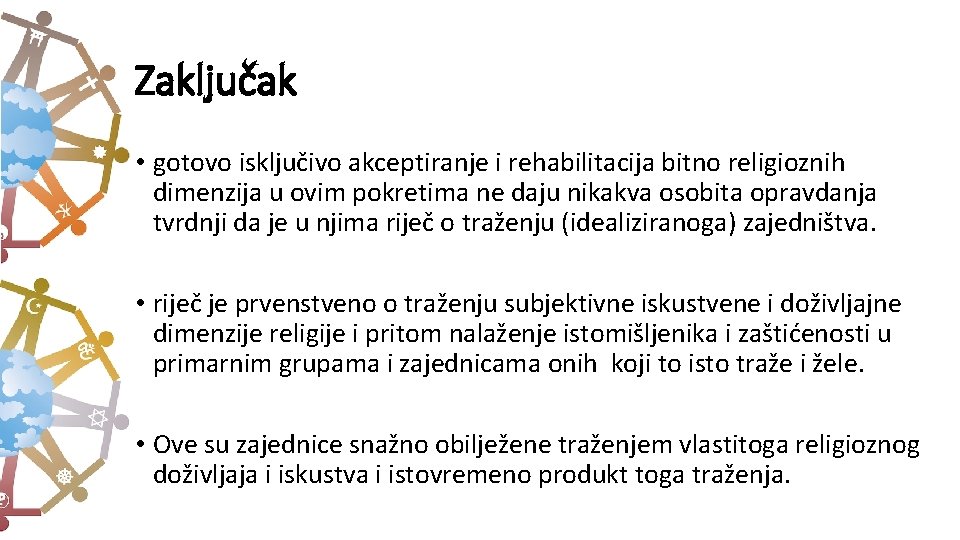 Zaključak

• gotovo isključivo akceptiranje i rehabilitacija bitno religioznih dimenzija u ovim pokretima ne daju nikakva osobita opravdanja tvrdnji da je u njima riječ o traženju (idealiziranoga) zajedništva.

• riječ je prvenstveno o traženju subjektivne iskustvene i doživljajne dimenzije religije i pritom nalaženje istomišljenika i zaštićenosti u primarnim grupama i zajednicama onih koji to isto traže i žele.

• Ove su zajednice snažno obilježene traženjem vlastitoga religioznog doživljaja i iskustva i istovremeno produkt toga traženja.